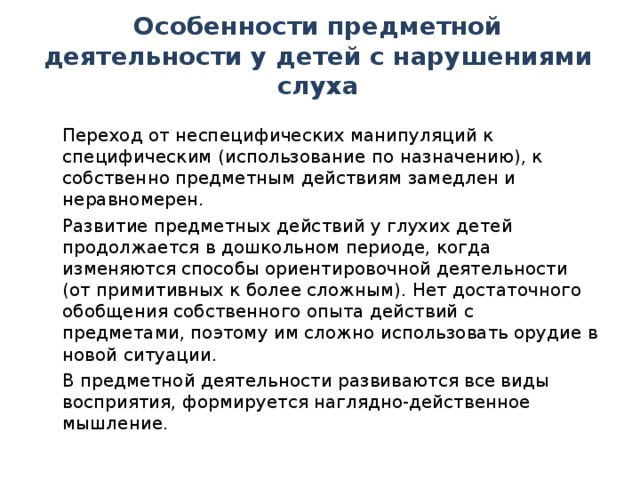 Особенности предметной деятельности у детей с нарушениями слуха

Переход от неспецифических манипуляций к специфическим (использование по назначению), к собственно предметным действиям замедлен и неравномерен.

Развитие предметных действий у глухих детей продолжается в дошкольном периоде, когда изменяются способы ориентировочной деятельности (от примитивных к более сложным). Нет достаточного обобщения собственного опыта действий с предметами, поэтому им сложно использовать орудие в новой ситуации.

В предметной деятельности развиваются все виды восприятия, формируется наглядно-действенное мышление.